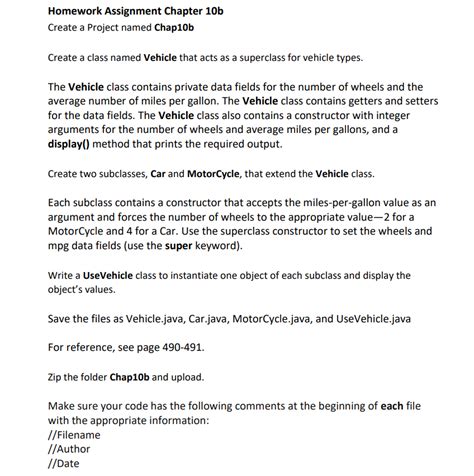 Homework Assignment Chapter 10b
Create a Project named Chap10b

Create a class named Vehicle that acts as a superclass for vehicle types.

The Vehicle class contains private data fields for the number of wheels and the average number of miles per gallon. The Vehicle class contains getters and setters for the data fields. The Vehicle class also contains a constructor with integer arguments for the number of wheels and average miles per gallons, and a display() method that prints the required output.

Create two subclasses, Car and MotorCycle, that extend the Vehicle class.

Each subclass contains a constructor that accepts the miles-per-gallon value as an argument and forces the number of wheels to the appropriate value—2 for a MotorCycle and 4 for a Car. Use the superclass constructor to set the wheels and mpg data fields (use the super keyword).

Write a UseVehicle class to instantiate one object of each subclass and display the object's values.

Save the files as Vehicle.java, Car.java, MotorCycle.java, and UseVehicle.java

For reference, see page 490-491.

Zip the folder Chap10b and upload.

Make sure your code has the following comments at the beginning of each file with the appropriate information:
//Filename
//Author
//Date